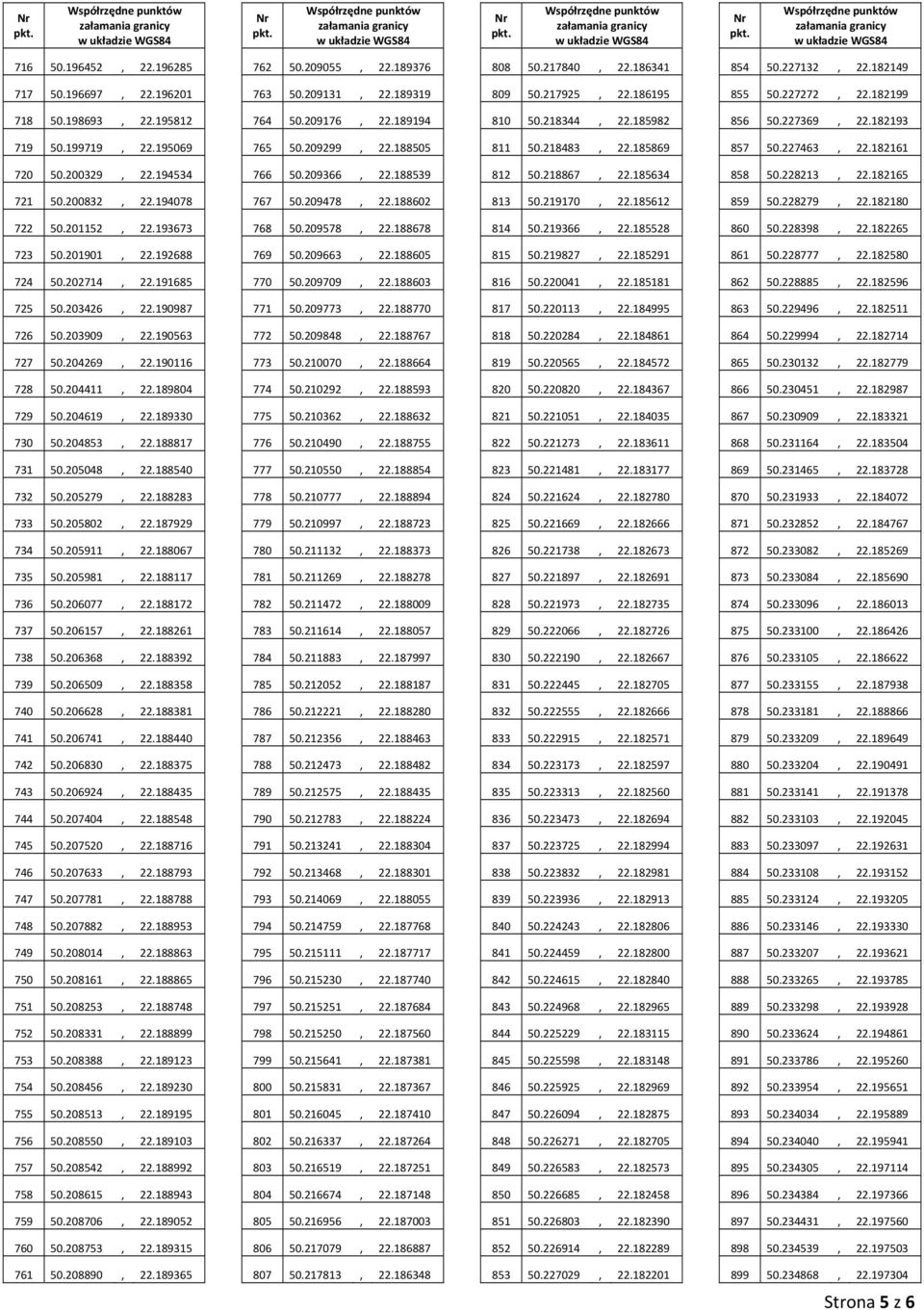 | Nr pkt. | Współrzędne punktów załamania granicy w układzie WGS84 |
|---|---|
| 716 | 50.196452 , 22.196285 |
| 717 | 50.196697 , 22.196201 |
| 718 | 50.198693 , 22.195812 |
| 719 | 50.199719 , 22.195069 |
| 720 | 50.200329 , 22.194534 |
| 721 | 50.200832 , 22.194078 |
| 722 | 50.201152 , 22.193673 |
| 723 | 50.201901 , 22.192688 |
| 724 | 50.202714 , 22.191685 |
| 725 | 50.203426 , 22.190987 |
| 726 | 50.203909 , 22.190563 |
| 727 | 50.204269 , 22.190116 |
| 728 | 50.204411 , 22.189804 |
| 729 | 50.204619 , 22.189330 |
| 730 | 50.204853 , 22.188817 |
| 731 | 50.205048 , 22.188540 |
| 732 | 50.205279 , 22.188283 |
| 733 | 50.205802 , 22.187929 |
| 734 | 50.205911 , 22.188067 |
| 735 | 50.205981 , 22.188117 |
| 736 | 50.206077 , 22.188172 |
| 737 | 50.206157 , 22.188261 |
| 738 | 50.206368 , 22.188392 |
| 739 | 50.206509 , 22.188358 |
| 740 | 50.206628 , 22.188381 |
| 741 | 50.206741 , 22.188440 |
| 742 | 50.206830 , 22.188375 |
| 743 | 50.206924 , 22.188435 |
| 744 | 50.207404 , 22.188548 |
| 745 | 50.207520 , 22.188716 |
| 746 | 50.207633 , 22.188793 |
| 747 | 50.207781 , 22.188788 |
| 748 | 50.207882 , 22.188953 |
| 749 | 50.208014 , 22.188863 |
| 750 | 50.208161 , 22.188865 |
| 751 | 50.208253 , 22.188748 |
| 752 | 50.208331 , 22.188899 |
| 753 | 50.208388 , 22.189123 |
| 754 | 50.208456 , 22.189230 |
| 755 | 50.208513 , 22.189195 |
| 756 | 50.208550 , 22.189103 |
| 757 | 50.208542 , 22.188992 |
| 758 | 50.208615 , 22.188943 |
| 759 | 50.208706 , 22.189052 |
| 760 | 50.208753 , 22.189315 |
| 761 | 50.208890 , 22.189365 |

| Nr pkt. | Współrzędne punktów załamania granicy w układzie WGS84 |
|---|---|
| 762 | 50.209055 , 22.189376 |
| 763 | 50.209131 , 22.189319 |
| 764 | 50.209176 , 22.189194 |
| 765 | 50.209299 , 22.188505 |
| 766 | 50.209366 , 22.188539 |
| 767 | 50.209478 , 22.188602 |
| 768 | 50.209578 , 22.188678 |
| 769 | 50.209663 , 22.188605 |
| 770 | 50.209709 , 22.188603 |
| 771 | 50.209773 , 22.188770 |
| 772 | 50.209848 , 22.188767 |
| 773 | 50.210070 , 22.188664 |
| 774 | 50.210292 , 22.188593 |
| 775 | 50.210362 , 22.188632 |
| 776 | 50.210490 , 22.188755 |
| 777 | 50.210550 , 22.188854 |
| 778 | 50.210777 , 22.188894 |
| 779 | 50.210997 , 22.188723 |
| 780 | 50.211132 , 22.188373 |
| 781 | 50.211269 , 22.188278 |
| 782 | 50.211472 , 22.188009 |
| 783 | 50.211614 , 22.188057 |
| 784 | 50.211883 , 22.187997 |
| 785 | 50.212052 , 22.188187 |
| 786 | 50.212221 , 22.188280 |
| 787 | 50.212356 , 22.188463 |
| 788 | 50.212473 , 22.188482 |
| 789 | 50.212575 , 22.188435 |
| 790 | 50.212783 , 22.188224 |
| 791 | 50.213241 , 22.188304 |
| 792 | 50.213468 , 22.188301 |
| 793 | 50.214069 , 22.188055 |
| 794 | 50.214759 , 22.187768 |
| 795 | 50.215111 , 22.187717 |
| 796 | 50.215230 , 22.187740 |
| 797 | 50.215251 , 22.187684 |
| 798 | 50.215250 , 22.187560 |
| 799 | 50.215641 , 22.187381 |
| 800 | 50.215831 , 22.187367 |
| 801 | 50.216045 , 22.187410 |
| 802 | 50.216337 , 22.187264 |
| 803 | 50.216519 , 22.187251 |
| 804 | 50.216674 , 22.187148 |
| 805 | 50.216956 , 22.187003 |
| 806 | 50.217079 , 22.186887 |
| 807 | 50.217813 , 22.186348 |

| Nr pkt. | Współrzędne punktów załamania granicy w układzie WGS84 |
|---|---|
| 808 | 50.217840 , 22.186341 |
| 809 | 50.217925 , 22.186195 |
| 810 | 50.218344 , 22.185982 |
| 811 | 50.218483 , 22.185869 |
| 812 | 50.218867 , 22.185634 |
| 813 | 50.219170 , 22.185612 |
| 814 | 50.219366 , 22.185528 |
| 815 | 50.219827 , 22.185291 |
| 816 | 50.220041 , 22.185181 |
| 817 | 50.220113 , 22.184995 |
| 818 | 50.220284 , 22.184861 |
| 819 | 50.220565 , 22.184572 |
| 820 | 50.220820 , 22.184367 |
| 821 | 50.221051 , 22.184035 |
| 822 | 50.221273 , 22.183611 |
| 823 | 50.221481 , 22.183177 |
| 824 | 50.221624 , 22.182780 |
| 825 | 50.221669 , 22.182666 |
| 826 | 50.221738 , 22.182673 |
| 827 | 50.221897 , 22.182691 |
| 828 | 50.221973 , 22.182735 |
| 829 | 50.222066 , 22.182726 |
| 830 | 50.222190 , 22.182667 |
| 831 | 50.222445 , 22.182705 |
| 832 | 50.222555 , 22.182666 |
| 833 | 50.222915 , 22.182571 |
| 834 | 50.223173 , 22.182597 |
| 835 | 50.223313 , 22.182560 |
| 836 | 50.223473 , 22.182694 |
| 837 | 50.223725 , 22.182994 |
| 838 | 50.223832 , 22.182981 |
| 839 | 50.223936 , 22.182913 |
| 840 | 50.224243 , 22.182806 |
| 841 | 50.224459 , 22.182800 |
| 842 | 50.224615 , 22.182840 |
| 843 | 50.224968 , 22.182965 |
| 844 | 50.225229 , 22.183115 |
| 845 | 50.225598 , 22.183148 |
| 846 | 50.225925 , 22.182969 |
| 847 | 50.226094 , 22.182875 |
| 848 | 50.226271 , 22.182705 |
| 849 | 50.226583 , 22.182573 |
| 850 | 50.226685 , 22.182458 |
| 851 | 50.226803 , 22.182390 |
| 852 | 50.226914 , 22.182289 |
| 853 | 50.227029 , 22.182201 |

| Nr pkt. | Współrzędne punktów załamania granicy w układzie WGS84 |
|---|---|
| 854 | 50.227132 , 22.182149 |
| 855 | 50.227272 , 22.182199 |
| 856 | 50.227369 , 22.182193 |
| 857 | 50.227463 , 22.182161 |
| 858 | 50.228213 , 22.182165 |
| 859 | 50.228279 , 22.182180 |
| 860 | 50.228398 , 22.182265 |
| 861 | 50.228777 , 22.182580 |
| 862 | 50.228885 , 22.182596 |
| 863 | 50.229496 , 22.182511 |
| 864 | 50.229994 , 22.182714 |
| 865 | 50.230132 , 22.182779 |
| 866 | 50.230451 , 22.182987 |
| 867 | 50.230909 , 22.183321 |
| 868 | 50.231164 , 22.183504 |
| 869 | 50.231465 , 22.183728 |
| 870 | 50.231933 , 22.184072 |
| 871 | 50.232852 , 22.184767 |
| 872 | 50.233082 , 22.185269 |
| 873 | 50.233084 , 22.185690 |
| 874 | 50.233096 , 22.186013 |
| 875 | 50.233100 , 22.186426 |
| 876 | 50.233105 , 22.186622 |
| 877 | 50.233155 , 22.187938 |
| 878 | 50.233181 , 22.188866 |
| 879 | 50.233209 , 22.189649 |
| 880 | 50.233204 , 22.190491 |
| 881 | 50.233141 , 22.191378 |
| 882 | 50.233103 , 22.192045 |
| 883 | 50.233097 , 22.192631 |
| 884 | 50.233108 , 22.193152 |
| 885 | 50.233124 , 22.193205 |
| 886 | 50.233146 , 22.193330 |
| 887 | 50.233207 , 22.193621 |
| 888 | 50.233265 , 22.193785 |
| 889 | 50.233298 , 22.193928 |
| 890 | 50.233624 , 22.194861 |
| 891 | 50.233786 , 22.195260 |
| 892 | 50.233954 , 22.195651 |
| 893 | 50.234034 , 22.195889 |
| 894 | 50.234040 , 22.195941 |
| 895 | 50.234305 , 22.197114 |
| 896 | 50.234384 , 22.197366 |
| 897 | 50.234431 , 22.197560 |
| 898 | 50.234539 , 22.197503 |
| 899 | 50.234868 , 22.197304 |

Strona 5 z 6